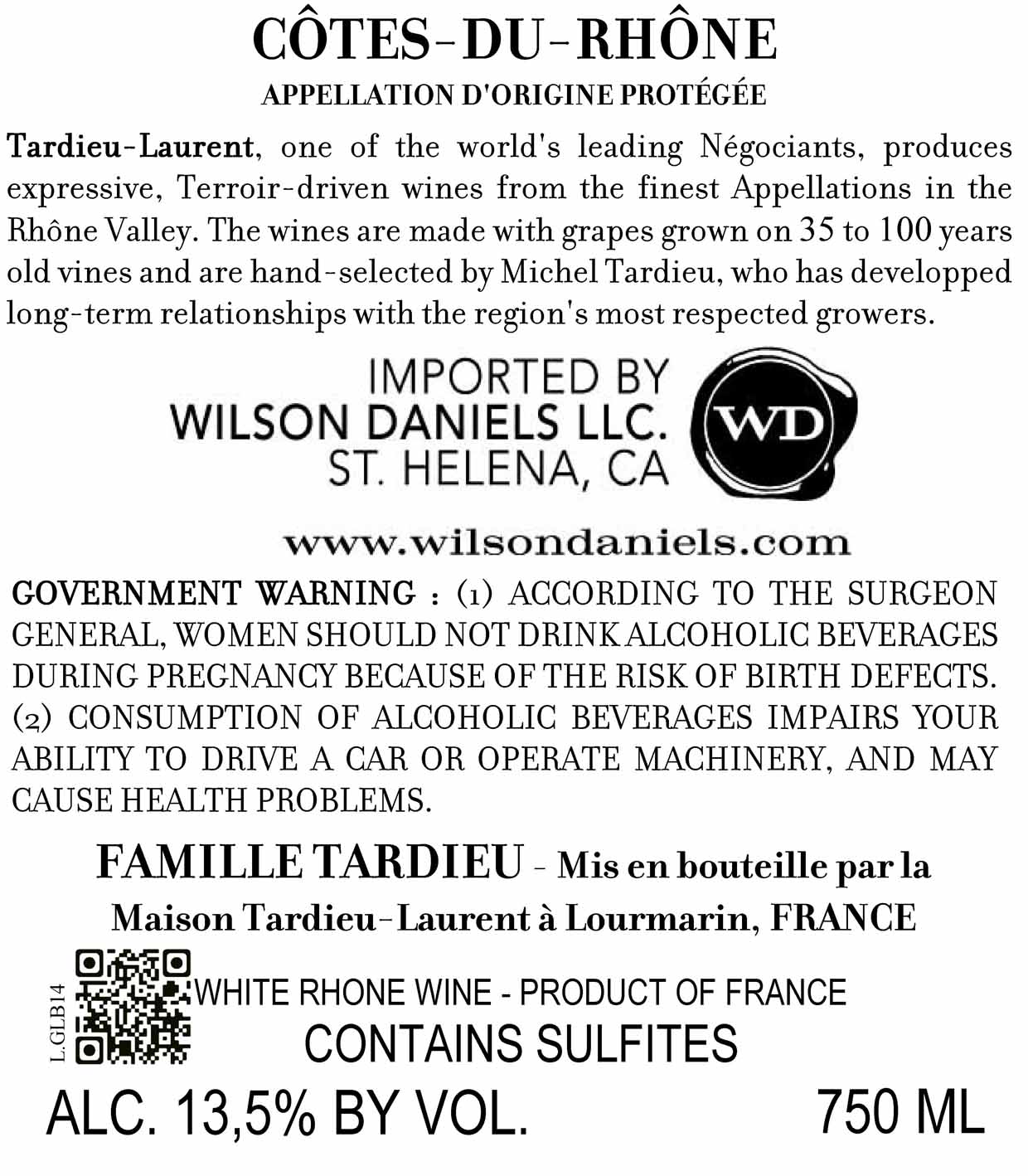 CÔTES-DU-RHÔNE
APPELLATION D'ORIGINE PROTÉGÉE

Tardieu-Laurent, one of the world's leading Négociants, produces expressive, Terroir-driven wines from the finest Appellations in the Rhône Valley. The wines are made with grapes grown on 35 to 100 years old vines and are hand-selected by Michel Tardieu, who has developped long-term relationships with the region's most respected growers.

IMPORTED BY
WILSON DANIELS LLC.
ST. HELENA, CA

WD

www.wilsondaniels.com

GOVERNMENT WARNING : (1) ACCORDING TO THE SURGEON GENERAL, WOMEN SHOULD NOT DRINK ALCOHOLIC BEVERAGES DURING PREGNANCY BECAUSE OF THE RISK OF BIRTH DEFECTS. (2) CONSUMPTION OF ALCOHOLIC BEVERAGES IMPAIRS YOUR ABILITY TO DRIVE A CAR OR OPERATE MACHINERY, AND MAY CAUSE HEALTH PROBLEMS.

FAMILLE TARDIEU - Mis en bouteille par la Maison Tardieu-Laurent à Lourmarin, FRANCE

L.GLB14

WHITE RHONE WINE - PRODUCT OF FRANCE
CONTAINS SULFITES

ALC. 13,5% BY VOL. 750 ML